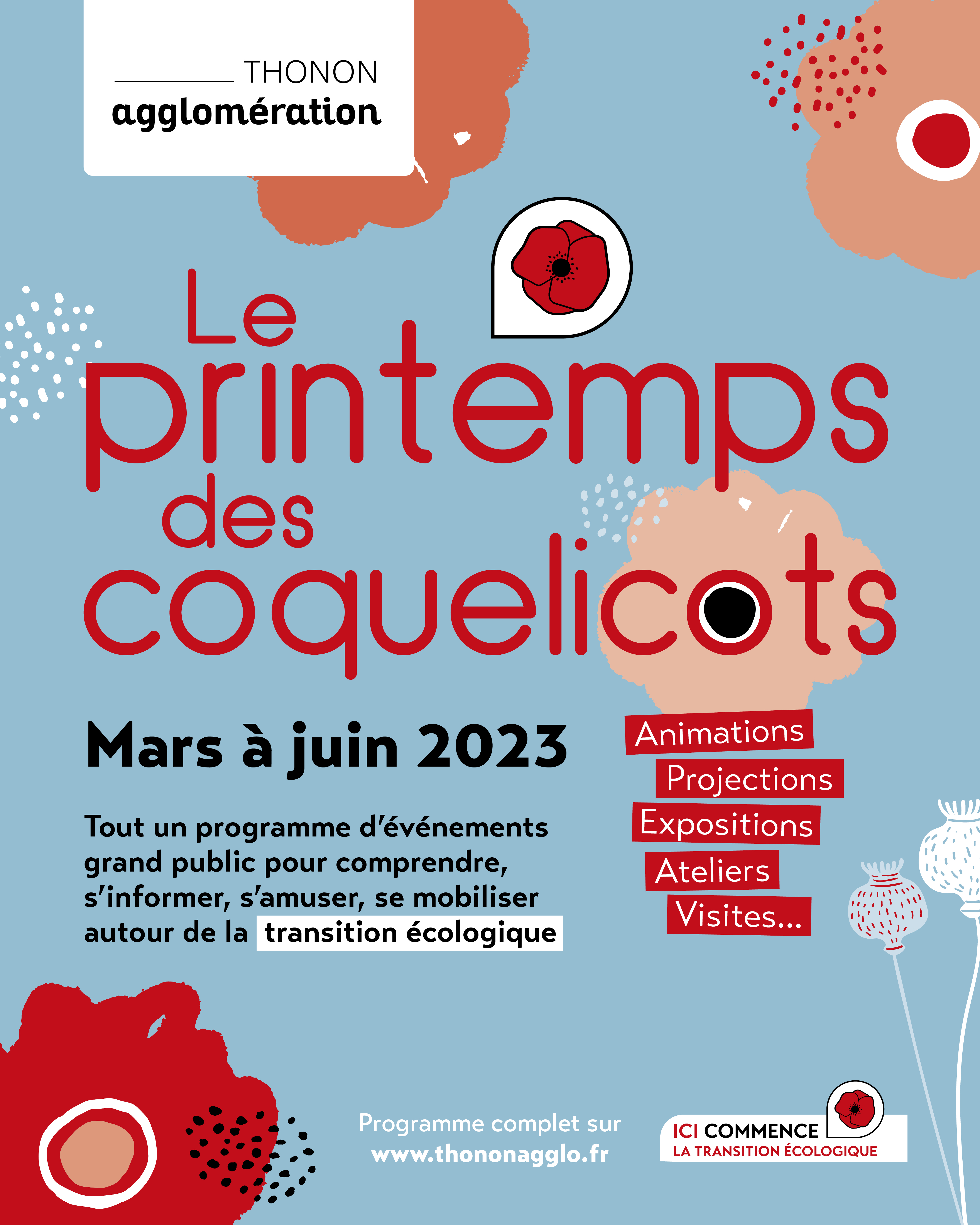 THONON
agglomération

Le printemps des coquelicots

Mars à juin 2023

Tout un programme d'événements grand public pour comprendre, s'informer, s'amuser, se mobiliser autour de la transition écologique

Animations
Projections
Expositions
Ateliers
Visites...

Programme complet sur
www.thononagglo.fr

ICI COMMENCE
LA TRANSITION ÉCOLOGIQUE